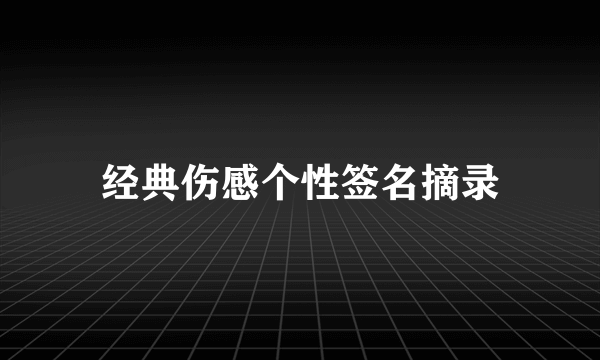 经典伤感个性签名摘录